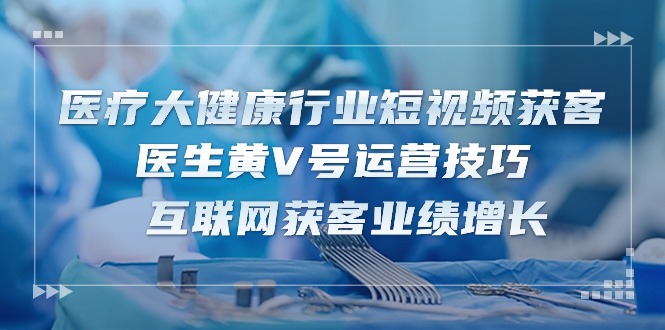 医疗大健康行业短视频获客
医生黄V号运营技巧
互联网获客业绩增长